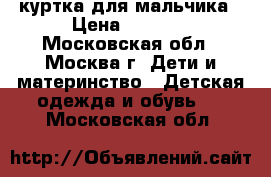 куртка для мальчика
Цена
Московская обл
Москва г  Дети и материнство   Детская одежда и обувь
Московская обл

http://Объявлений.сайт